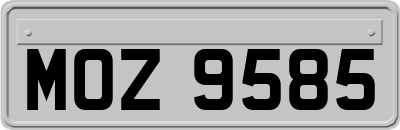 MOZ 9585